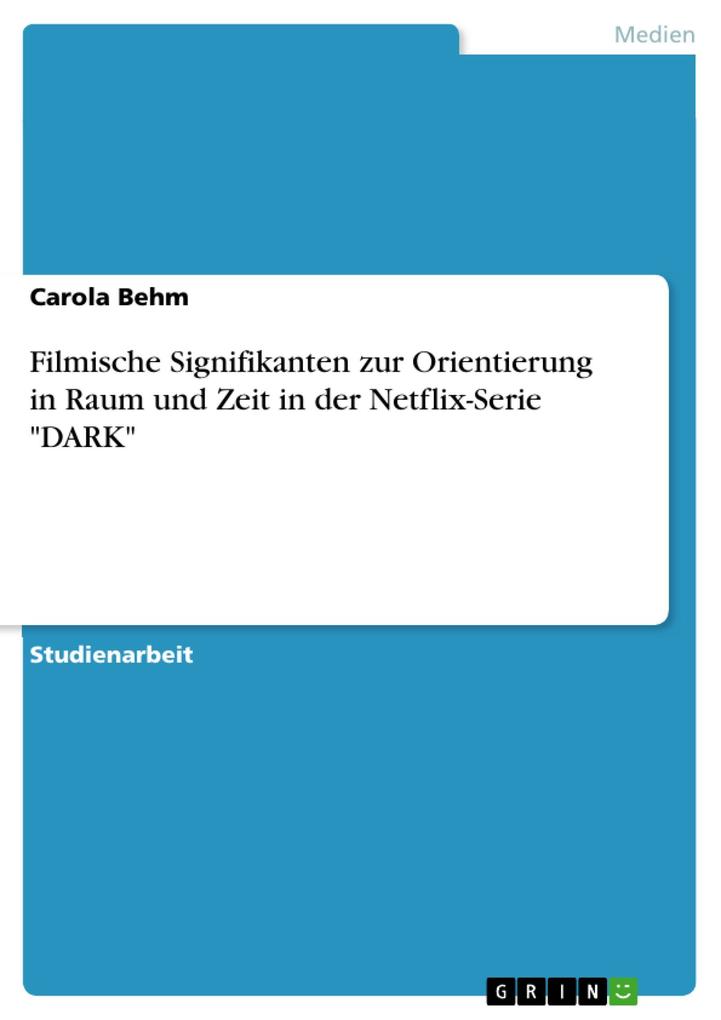 Medien

Carola Behm

Filmische Signifikanten zur Orientierung in Raum und Zeit in der Netflix-Serie "DARK"

Studienarbeit

GRIN